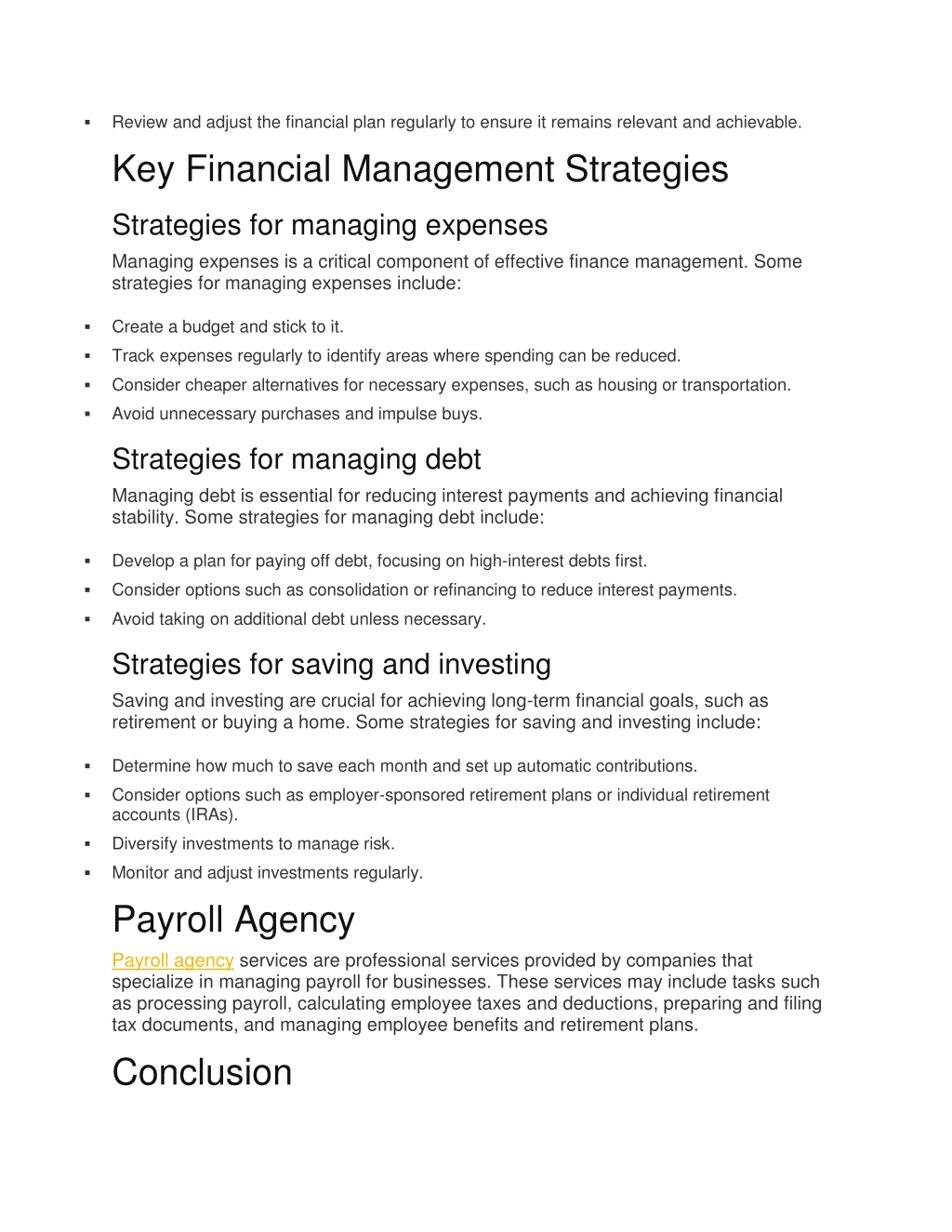 ▪ Review and adjust the financial plan regularly to ensure it remains relevant and achievable.

Key Financial Management Strategies

Strategies for managing expenses

Managing expenses is a critical component of effective finance management. Some strategies for managing expenses include:

▪ Create a budget and stick to it.
▪ Track expenses regularly to identify areas where spending can be reduced.
▪ Consider cheaper alternatives for necessary expenses, such as housing or transportation.
▪ Avoid unnecessary purchases and impulse buys.

Strategies for managing debt

Managing debt is essential for reducing interest payments and achieving financial stability. Some strategies for managing debt include:

▪ Develop a plan for paying off debt, focusing on high-interest debts first.
▪ Consider options such as consolidation or refinancing to reduce interest payments.
▪ Avoid taking on additional debt unless necessary.

Strategies for saving and investing

Saving and investing are crucial for achieving long-term financial goals, such as retirement or buying a home. Some strategies for saving and investing include:

▪ Determine how much to save each month and set up automatic contributions.
▪ Consider options such as employer-sponsored retirement plans or individual retirement accounts (IRAs).
▪ Diversify investments to manage risk.
▪ Monitor and adjust investments regularly.

Payroll Agency

Payroll agency services are professional services provided by companies that specialize in managing payroll for businesses. These services may include tasks such as processing payroll, calculating employee taxes and deductions, preparing and filing tax documents, and managing employee benefits and retirement plans.

Conclusion